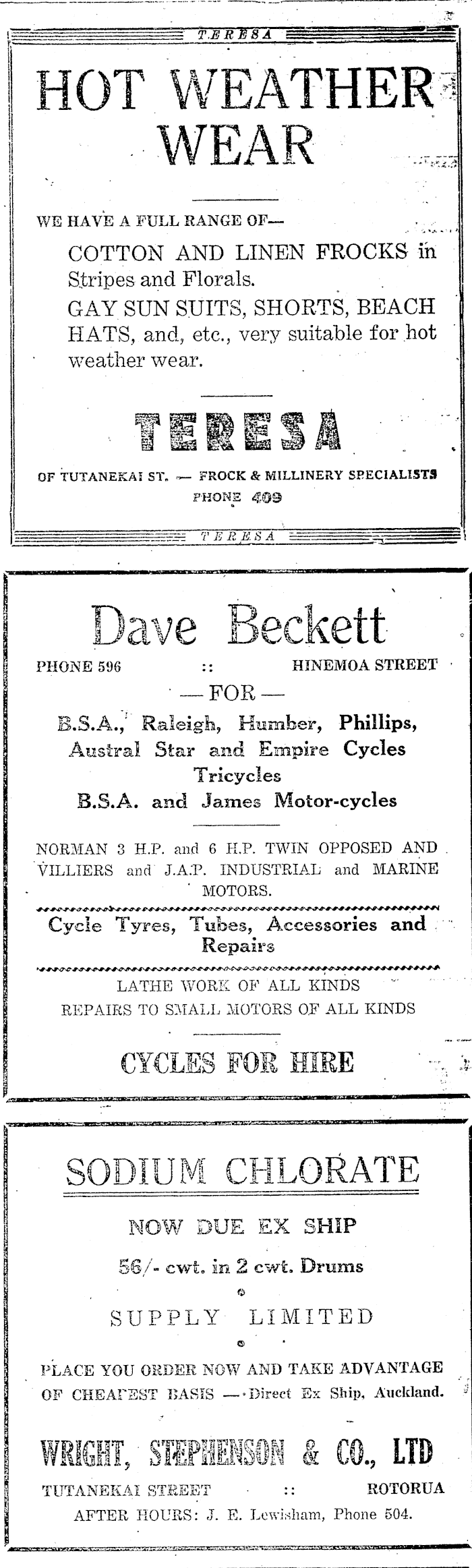 TERESA

HOT WEATHER WEAR

WE HAVE A FULL RANGE OF—

COTTON AND LINEN FROCKS in Stripes and Florals.

GAY SUN SUITS, SHORTS, BEACH HATS, and, etc., very suitable for hot weather wear.

TERESA

OF TUTANEKAI ST. — FROCK & MILLINERY SPECIALISTS

PHONE 409

TERESA

Dave Beckett

PHONE 596 :: HINEMOA STREET

— FOR —

B.S.A., Raleigh, Humber, Phillips, Austral Star and Empire Cycles Tricycles

B.S.A. and James Motor-cycles

NORMAN 3 H.P. and 6 H.P. TWIN OPPOSED AND VILLIERS and J.A.P. INDUSTRIAL and MARINE MOTORS.

Cycle Tyres, Tubes, Accessories and Repairs

LATHE WORK OF ALL KINDS

REPAIRS TO SMALL MOTORS OF ALL KINDS

CYCLES FOR HIRE

SODIUM CHLORATE

NOW DUE EX SHIP

56/- cwt. in 2 cwt. Drums

SUPPLY LIMITED

PLACE YOU ORDER NOW AND TAKE ADVANTAGE OF CHEAPEST BASIS — Direct Ex Ship, Auckland.

WRIGHT, STEPHENSON & CO., LTD

TUTANEKAI STREET :: ROTORUA

AFTER HOURS: J. E. Lewisham, Phone 504.